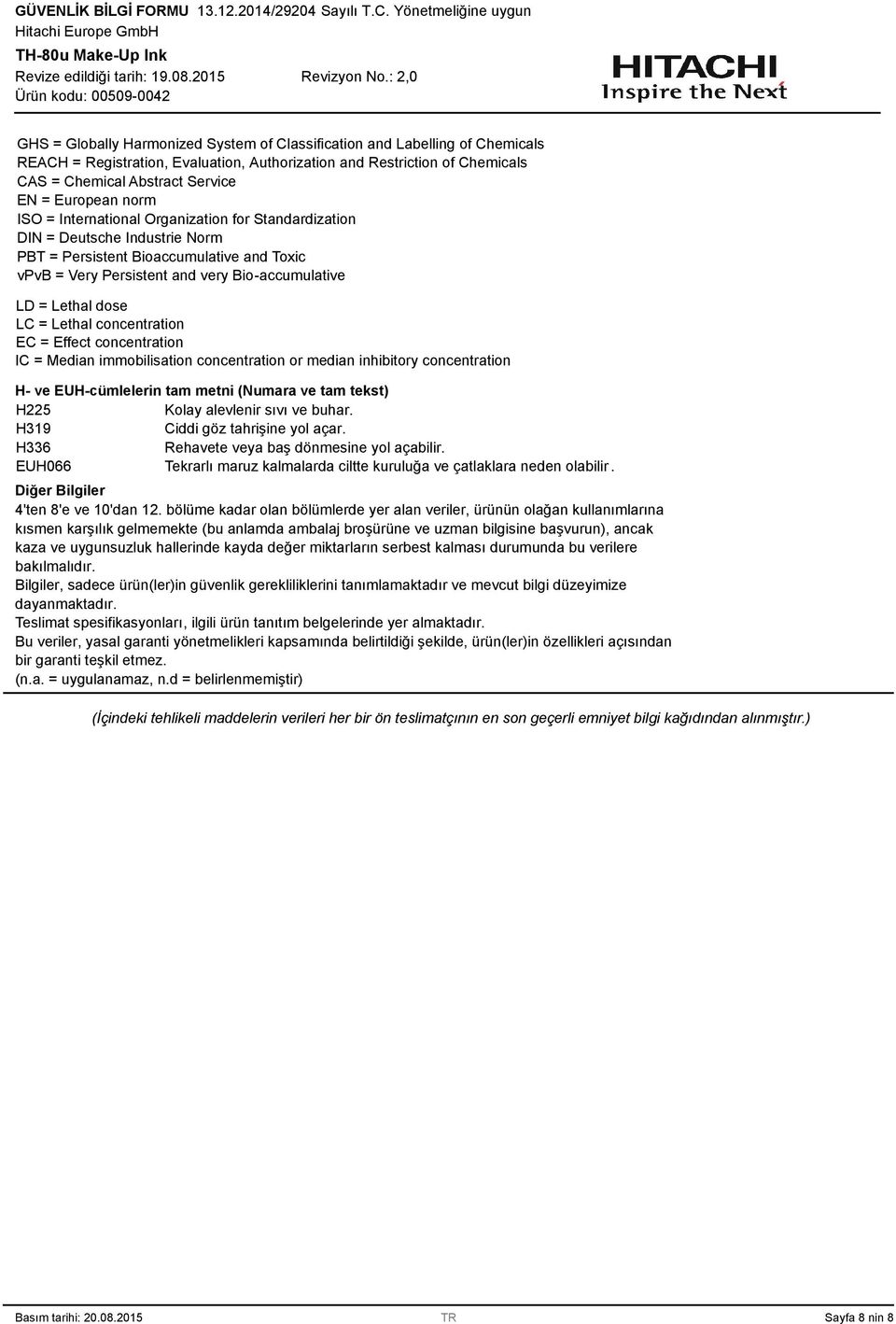 GÜVENLİK BİLGİ FORMU 13.12.2014/29204 Sayılı T.C. Yönetmeliğine uygun
Hitachi Europe GmbH
TH-80u Make-Up Ink
Revize edildiği tarih: 19.08.2015 Revizyon No.: 2,0
Ürün kodu: 00509-0042

HITACHI
Inspire the Next

GHS = Globally Harmonized System of Classification and Labelling of Chemicals
REACH = Registration, Evaluation, Authorization and Restriction of Chemicals
CAS = Chemical Abstract Service
EN = European norm
ISO = International Organization for Standardization
DIN = Deutsche Industrie Norm
PBT = Persistent Bioaccumulative and Toxic
vPvB = Very Persistent and very Bio-accumulative

LD = Lethal dose
LC = Lethal concentration
EC = Effect concentration
IC = Median immobilisation concentration or median inhibitory concentration

H- ve EUH-cümlelerin tam metni (Numara ve tam tekst)

| | |
|---|---|
| H225 | Kolay alevlenir sıvı ve buhar. |
| H319 | Ciddi göz tahrişine yol açar. |
| H336 | Rehavete veya baş dönmesine yol açabilir. |
| EUH066 | Tekrarlı maruz kalmalarda ciltte kuruluğa ve çatlaklara neden olabilir. |

Diğer Bilgiler
4'ten 8'e ve 10'dan 12. bölüme kadar olan bölümlerde yer alan veriler, ürünün olağan kullanımlarına kısmen karşılık gelmemekte (bu anlamda ambalaj broşürüne ve uzman bilgisine başvurun), ancak kaza ve uygunsuzluk hallerinde kayda değer miktarların serbest kalması durumunda bu verilere bakılmalıdır.
Bilgiler, sadece ürün(ler)in güvenlik gerekliliklerini tanımlamaktadır ve mevcut bilgi düzeyimize dayanmaktadır.
Teslimat spesifikasyonları, ilgili ürün tanıtım belgelerinde yer almaktadır.
Bu veriler, yasal garanti yönetmelikleri kapsamında belirtildiği şekilde, ürün(ler)in özellikleri açısından bir garanti teşkil etmez.
(n.a. = uygulanamaz, n.d = belirlenmemiştir)

(İçindeki tehlikeli maddelerin verileri her bir ön teslimatçının en son geçerli emniyet bilgi kağıdından alınmıştır.)

Basım tarihi: 20.08.2015 TR Sayfa 8 nin 8